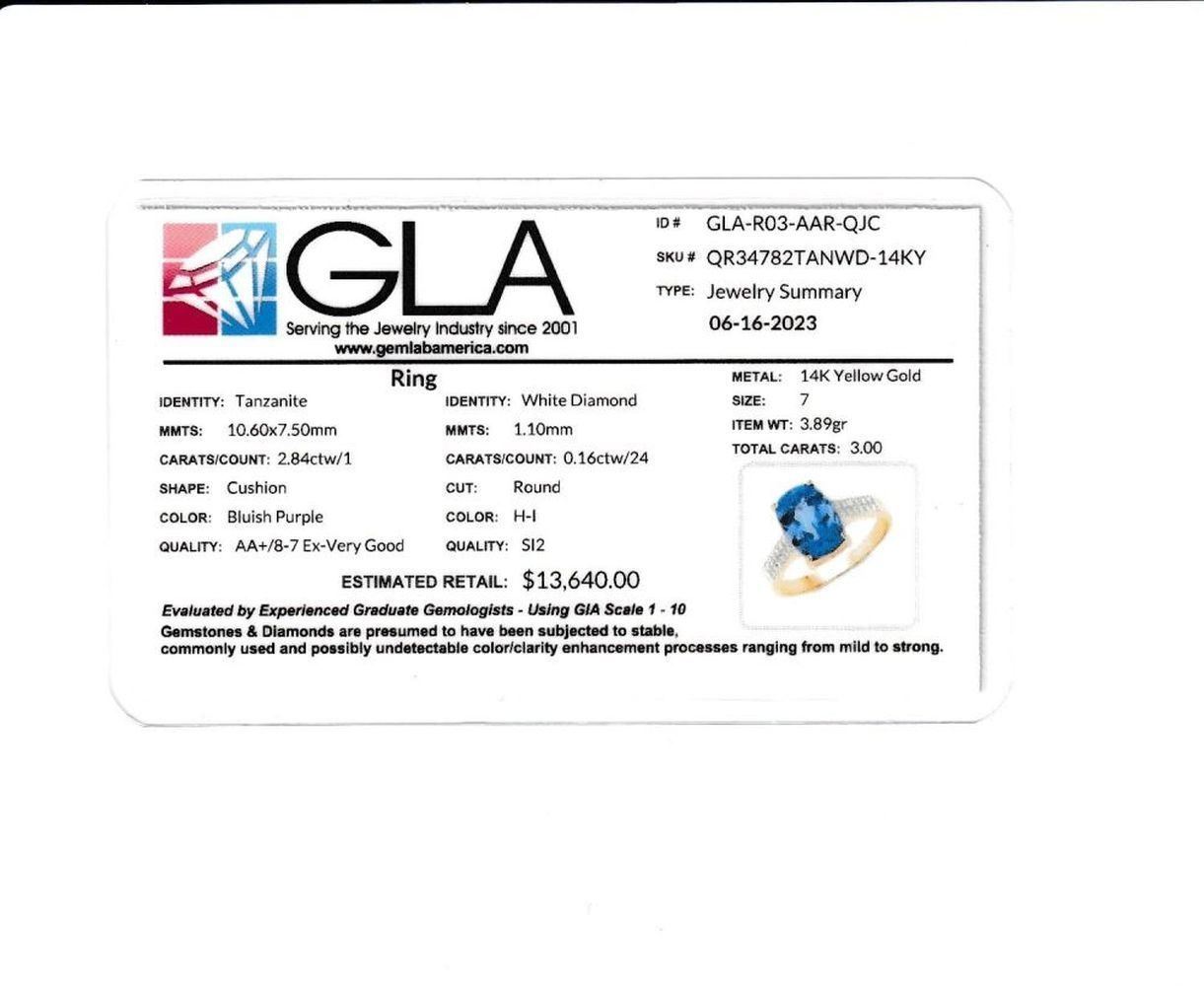 GLA
Serving the Jewelry Industry since 2001
www.gemlabamerica.com

ID # GLA-R03-AAR-QJC
SKU # QR34782TANWD-14KY
TYPE: Jewelry Summary
06-16-2023

Ring

IDENTITY: Tanzanite
MMTS: 10.60x7.50mm
CARATS/COUNT: 2.84ctw/1
SHAPE: Cushion
COLOR: Bluish Purple
QUALITY: AA+/8-7 Ex-Very Good

IDENTITY: White Diamond
MMTS: 1.10mm
CARATS/COUNT: 0.16ctw/24
CUT: Round
COLOR: H-I
QUALITY: SI2

METAL: 14K Yellow Gold
SIZE: 7
ITEM WT: 3.89gr
TOTAL CARATS: 3.00

ESTIMATED RETAIL: $13,640.00

Evaluated by Experienced Graduate Gemologists - Using GIA Scale 1 - 10
Gemstones & Diamonds are presumed to have been subjected to stable, commonly used and possibly undetectable color/clarity enhancement processes ranging from mild to strong.